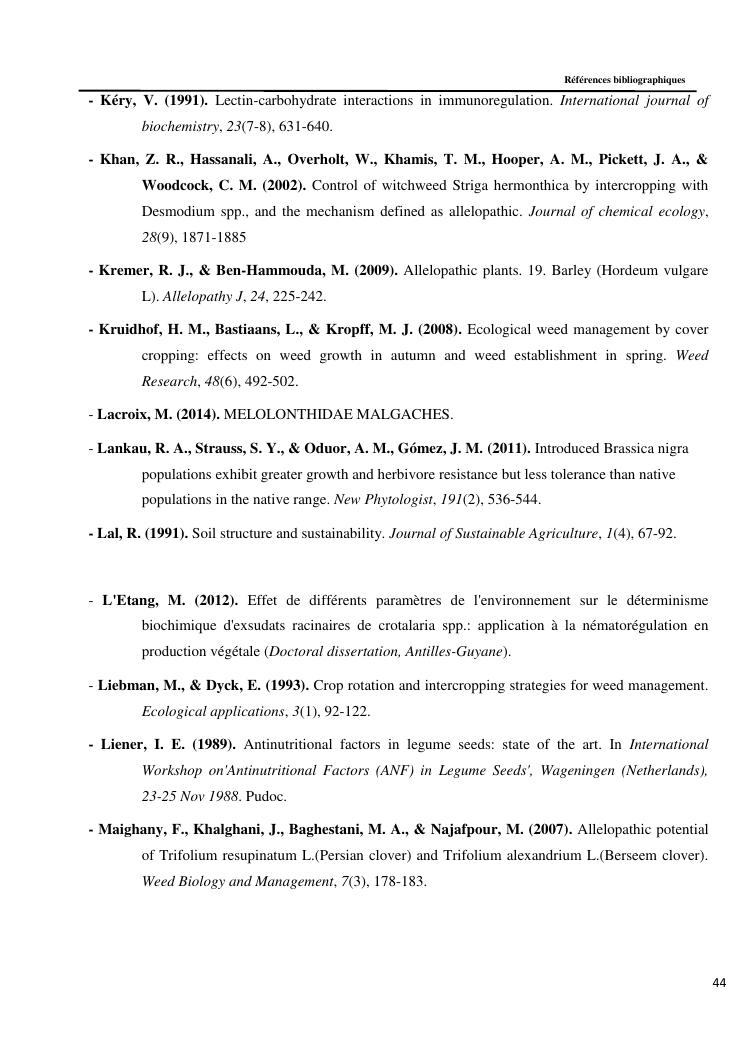 Références bibliographiques

- Kéry, V. (1991). Lectin-carbohydrate interactions in immunoregulation. International journal of biochemistry, 23(7-8), 631-640.

- Khan, Z. R., Hassanali, A., Overholt, W., Khamis, T. M., Hooper, A. M., Pickett, J. A., & Woodcock, C. M. (2002). Control of witchweed Striga hermonthica by intercropping with Desmodium spp., and the mechanism defined as allelopathic. Journal of chemical ecology, 28(9), 1871-1885

- Kremer, R. J., & Ben-Hammouda, M. (2009). Allelopathic plants. 19. Barley (Hordeum vulgare L). Allelopathy J, 24, 225-242.

- Kruidhof, H. M., Bastiaans, L., & Kropff, M. J. (2008). Ecological weed management by cover cropping: effects on weed growth in autumn and weed establishment in spring. Weed Research, 48(6), 492-502.

- Lacroix, M. (2014). MELOLONTHIDAE MALGACHES.

- Lankau, R. A., Strauss, S. Y., & Oduor, A. M., Gómez, J. M. (2011). Introduced Brassica nigra populations exhibit greater growth and herbivore resistance but less tolerance than native populations in the native range. New Phytologist, 191(2), 536-544.

- Lal, R. (1991). Soil structure and sustainability. Journal of Sustainable Agriculture, 1(4), 67-92.

- L'Etang, M. (2012). Effet de différents paramètres de l'environnement sur le déterminisme biochimique d'exsudats racinaires de crotalaria spp.: application à la nématorégulation en production végétale (Doctoral dissertation, Antilles-Guyane).

- Liebman, M., & Dyck, E. (1993). Crop rotation and intercropping strategies for weed management. Ecological applications, 3(1), 92-122.

- Liener, I. E. (1989). Antinutritional factors in legume seeds: state of the art. In International Workshop on'Antinutritional Factors (ANF) in Legume Seeds', Wageningen (Netherlands), 23-25 Nov 1988. Pudoc.

- Maighany, F., Khalghani, J., Baghestani, M. A., & Najafpour, M. (2007). Allelopathic potential of Trifolium resupinatum L.(Persian clover) and Trifolium alexandrium L.(Berseem clover). Weed Biology and Management, 7(3), 178-183.

44